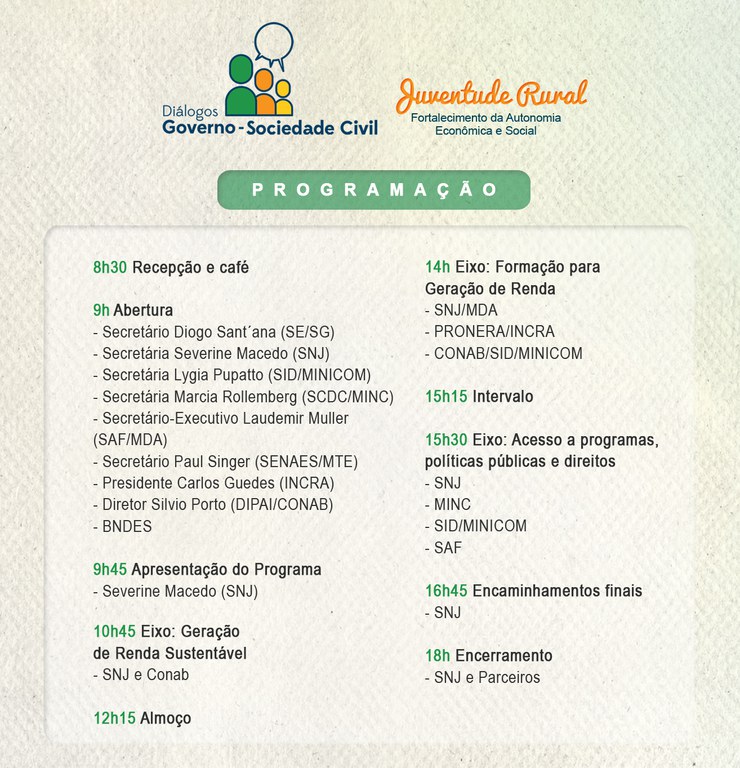 Diálogos
Governo - Sociedade Civil

Juventude Rural
Fortalecimento da Autonomia Econômica e Social

PROGRAMAÇÃO

8h30 Recepção e café

9h Abertura
- Secretário Diogo Sant´ana (SE/SG)
- Secretária Severine Macedo (SNJ)
- Secretária Lygia Pupatto (SID/MINICOM)
- Secretária Marcia Rollemberg (SCDC/MINC)
- Secretário-Executivo Laudemir Muller (SAF/MDA)
- Secretário Paul Singer (SENAES/MTE)
- Presidente Carlos Guedes (INCRA)
- Diretor Silvio Porto (DIPAI/CONAB)
- BNDES

9h45 Apresentação do Programa
- Severine Macedo (SNJ)

10h45 Eixo: Geração de Renda Sustentável
- SNJ e Conab

12h15 Almoço

14h Eixo: Formação para Geração de Renda
- SNJ/MDA
- PRONERA/INCRA
- CONAB/SID/MINICOM

15h15 Intervalo

15h30 Eixo: Acesso a programas, políticas públicas e direitos
- SNJ
- MINC
- SID/MINICOM
- SAF

16h45 Encaminhamentos finais
- SNJ

18h Encerramento
- SNJ e Parceiros